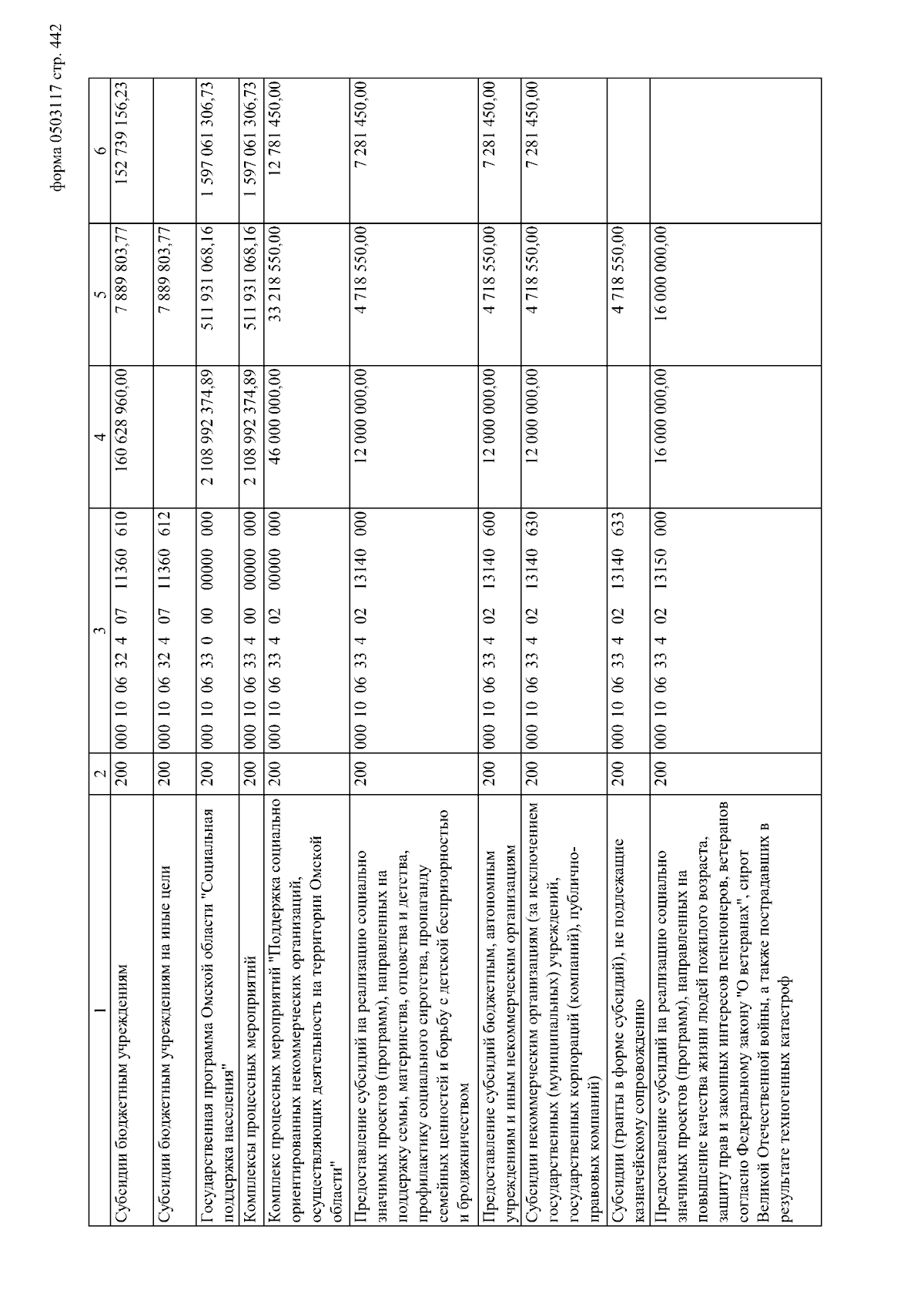 форма 0503117 стр. 442

| 1 | 2 | 3 | 4 | 5 | 6 |
|---|---|---|---|---|---|
| Субсидии бюджетным учреждениям | 200 | 000 10 06 32 4 07 11360 610 | 160 628 960,00 | 7 889 803,77 | 152 739 156,23 |
| Субсидии бюджетным учреждениям на иные цели | 200 | 000 10 06 32 4 07 11360 612 | | 7 889 803,77 | |
| Государственная программа Омской области "Социальная поддержка населения" | 200 | 000 10 06 33 0 00 00000 000 | 2 108 992 374,89 | 511 931 068,16 | 1 597 061 306,73 |
| Комплексы процессных мероприятий | 200 | 000 10 06 33 4 00 00000 000 | 2 108 992 374,89 | 511 931 068,16 | 1 597 061 306,73 |
| Комплекс процессных мероприятий "Поддержка социально ориентированных некоммерческих организаций, осуществляющих деятельность на территории Омской области" | 200 | 000 10 06 33 4 02 00000 000 | 46 000 000,00 | 33 218 550,00 | 12 781 450,00 |
| Предоставление субсидий на реализацию социально значимых проектов (программ), направленных на поддержку семьи, материнства, отцовства и детства, профилактику социального сиротства, пропаганду семейных ценностей и борьбу с детской беспризорностью и бродяжничеством | 200 | 000 10 06 33 4 02 13140 000 | 12 000 000,00 | 4 718 550,00 | 7 281 450,00 |
| Предоставление субсидий бюджетным, автономным учреждениям и иным некоммерческим организациям | 200 | 000 10 06 33 4 02 13140 600 | 12 000 000,00 | 4 718 550,00 | 7 281 450,00 |
| Субсидии некоммерческим организациям (за исключением государственных (муниципальных) учреждений, государственных корпораций (компаний), публично-правовых компаний) | 200 | 000 10 06 33 4 02 13140 630 | 12 000 000,00 | 4 718 550,00 | 7 281 450,00 |
| Субсидии (гранты в форме субсидий), не подлежащие казначейскому сопровождению | 200 | 000 10 06 33 4 02 13140 633 | | 4 718 550,00 | |
| Предоставление субсидий на реализацию социально значимых проектов (программ), направленных на повышение качества жизни людей пожилого возраста, защиту прав и законных интересов пенсионеров, ветеранов согласно Федеральному закону "О ветеранах", сирот Великой Отечественной войны, а также пострадавших в результате техногенных катастроф | 200 | 000 10 06 33 4 02 13150 000 | 16 000 000,00 | 16 000 000,00 | |